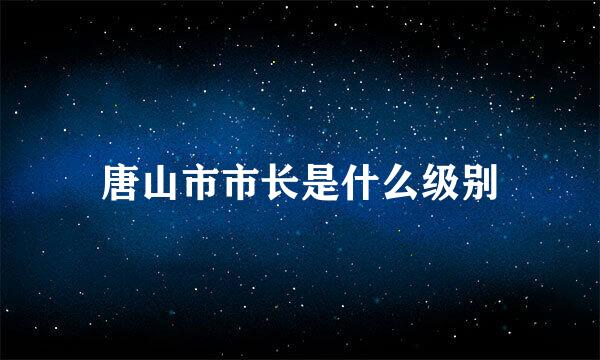 唐山市市长是什么级别